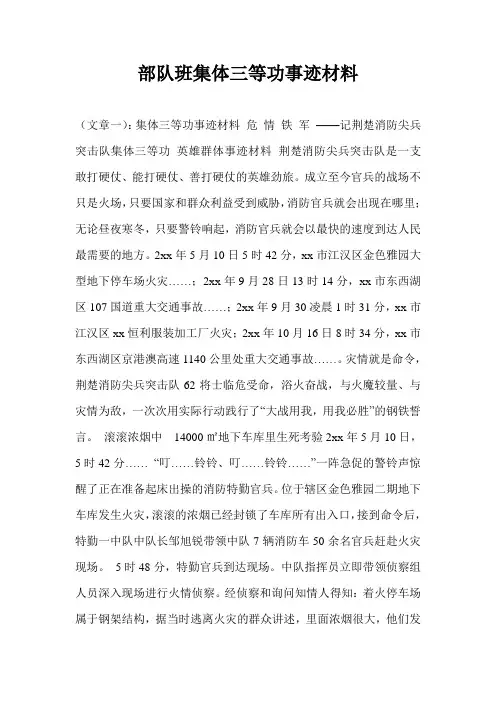 部队班集体三等功事迹材料

（文章一）：集体三等功事迹材料 危 情 铁 军 ——记荆楚消防尖兵突击队集体三等功 英雄群体事迹材料 荆楚消防尖兵突击队是一支敢打硬仗、能打硬仗、善打硬仗的英雄劲旅。成立至今官兵的战场不只是火场，只要国家和群众利益受到威胁，消防官兵就会出现在哪里；无论昼夜寒冬，只要警铃响起，消防官兵就会以最快的速度到达人民最需要的地方。2xx 年 5 月 10 日 5 时 42 分，xx 市江汉区金色雅园大型地下停车场火灾……；2xx 年 9 月 28 日 13 时 14 分，xx 市东西湖区 107 国道重大交通事故……；2xx 年 9 月 30 凌晨 1 时 31 分，xx 市江汉区 xx 恒利服装加工厂火灾；2xx 年 10 月 16 日 8 时 34 分，xx 市东西湖区京港澳高速 1140 公里处重大交通事故……。灾情就是命令，荆楚消防尖兵突击队 62 将士临危受命，浴火奋战，与火魔较量、与灾情为敌，一次次用实际行动践行了“大战用我，用我必胜”的钢铁誓言。 滚滚浓烟中 14000 ㎡地下车库里生死考验 2xx 年 5 月 10 日，5 时 42 分…… “叮……铃铃、叮……铃铃……”一阵急促的警铃声惊醒了正在准备起床出操的消防特勤官兵。位于辖区金色雅园二期地下车库发生火灾，滚滚的浓烟已经封锁了车库所有出入口，接到命令后，特勤一中队中队长邹旭锐带领中队 7 辆消防车 50 余名官兵赶赴火灾现场。 5 时 48 分，特勤官兵到达现场。中队指挥员立即带领侦察组人员深入现场进行火情侦察。经侦察和询问知情人得知：着火停车场属于钢架结构，据当时逃离火灾的群众讲述，里面浓烟很大，他们发